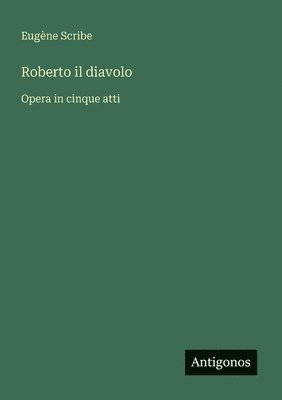 Eugène Scribe

Roberto il diavolo

Opera in cinque atti

Antigonos